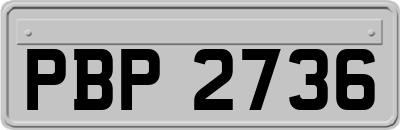 PBP 2736